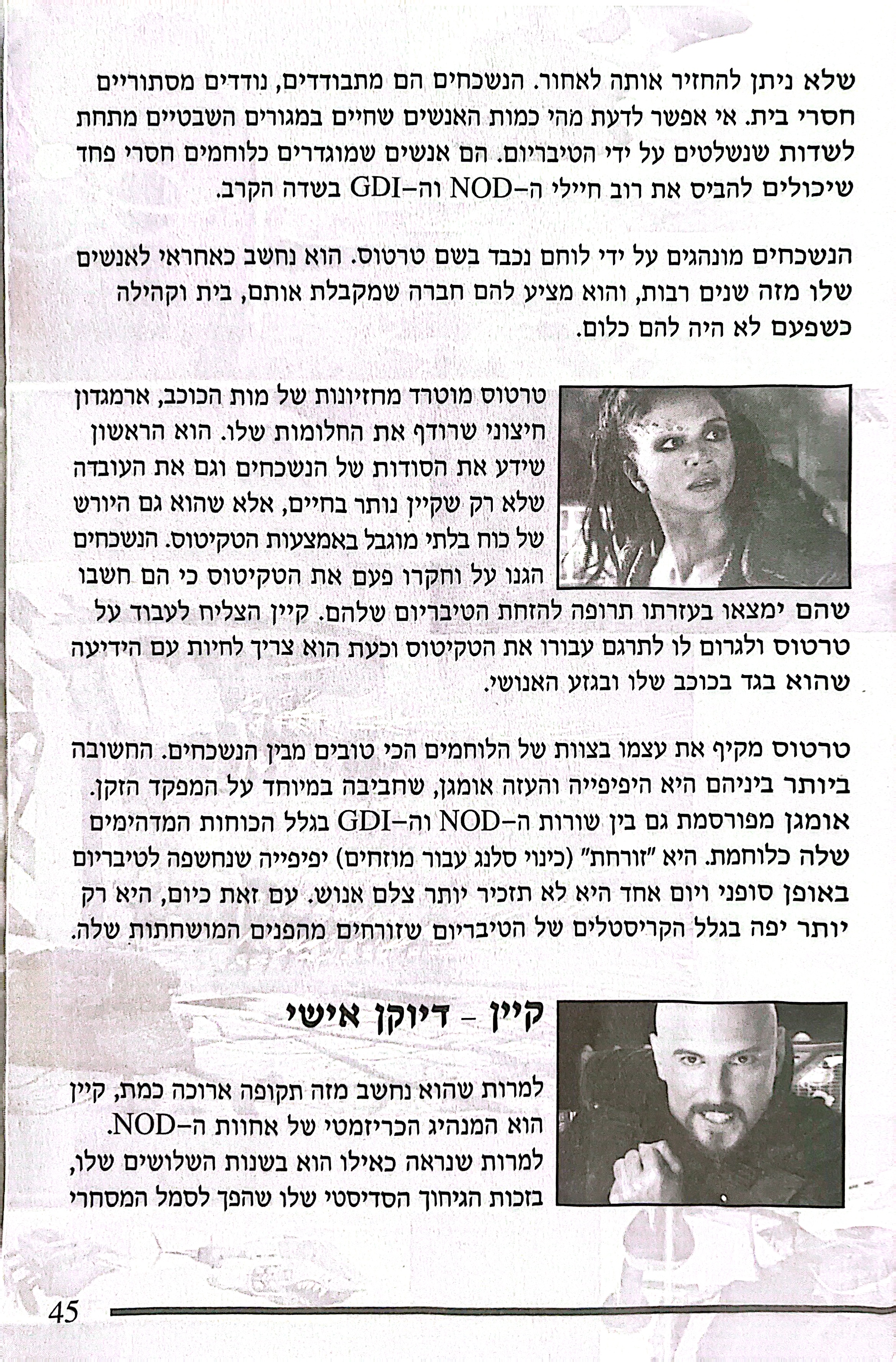 שלא ניתן להחזיר אותה לאחור. הנשכחים הם מתבודדים, נודדים מסתוריים חסרי בית. אי אפשר לדעת מהי כמות האנשים שחיים במגורים השבטיים מתחת לשדות שנשלטים על ידי הטיבריום. הם אנשים שמוגדרים כלוחמים חסרי פחד שיכולים להביס את רוב חיילי ה-NOD וה-GDI בשדה הקרב.

הנשכחים מונהגים על ידי לוחם נכבד בשם טרטוס. הוא נחשב כאחראי לאנשים שלו מזה שנים רבות, והוא מציע להם חברה שמקבלת אותם, בית וקהילה כשפעם לא היה להם כלום.

טרטוס מוטרד מחזיונות של מות הכוכב, ארמגדון חיצוני שרודף את החלומות שלו. הוא הראשון שידע את הסודות של הנשכחים וגם את העובדה שלא רק שקיין נותר בחיים, אלא שהוא גם היורש של כוח בלתי מוגבל באמצעות הטקיטוס. הנשכחים הגנו על וחקרו פעם את הטקיטוס כי הם חשבו שהם ימצאו בעזרתו תרופה להזחת הטיבריום שלהם. קיין הצליח לעבוד על טרטוס ולגרום לו לתרגם עבורו את הטקיטוס וכעת הוא צריך לחיות עם הידיעה שהוא בגד בכוכב שלו ובגזע האנושי.

טרטוס מקיף את עצמו בצוות של הלוחמים הכי טובים מבין הנשכחים. החשובה ביותר ביניהם היא היפיפייה והעזה אומגן, שחביבה במיוחד על המפקד הזקן. אומגן מפורסמת גם בין שורות ה-NOD וה-GDI בגלל הכוחות המדהימים שלה כלוחמת. היא "זורחת" (כינוי סלנג עבור מוזחים) יפיפייה שנחשפה לטיבריום באופן סופני ויום אחד היא לא תזכיר יותר צלם אנוש. עם זאת כיום, היא רק יותר יפה בגלל הקריסטלים של הטיבריום שזורחים מהפנים המושחתות שלה.

קיין - דיוקן אישי

למרות שהוא נחשב מזה תקופה ארוכה כמת, קיין הוא המנהיג הכריזמטי של אחוות ה-NOD. למרות שנראה כאילו הוא בשנות השלושים שלו, בזכות הגיחוך הסדיסטי שלו שהפך לסמל המסחרי

45